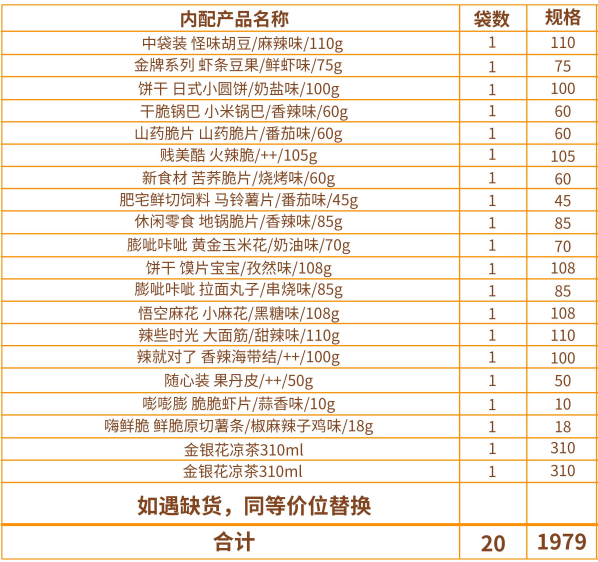 | 内配产品名称 | 袋数 | 规格 |
|---|---|---|
| 中袋装 怪味胡豆/麻辣味/110g | 1 | 110 |
| 金牌系列 虾条豆果/鲜虾味/75g | 1 | 75 |
| 饼干 日式小圆饼/奶盐味/100g | 1 | 100 |
| 干脆锅巴 小米锅巴/香辣味/60g | 1 | 60 |
| 山药脆片 山药脆片/番茄味/60g | 1 | 60 |
| 贱美酷 火辣脆/++/105g | 1 | 105 |
| 新食材 苦荞脆片/烧烤味/60g | 1 | 60 |
| 肥宅鲜切饲料 马铃薯片/番茄味/45g | 1 | 45 |
| 休闲零食 地锅脆片/香辣味/85g | 1 | 85 |
| 膨呲咔呲 黄金玉米花/奶油味/70g | 1 | 70 |
| 饼干 馍片宝宝/孜然味/108g | 1 | 108 |
| 膨呲咔呲 拉面丸子/串烧味/85g | 1 | 85 |
| 悟空麻花 小麻花/黑糖味/108g | 1 | 108 |
| 辣些时光 大面筋/甜辣味/110g | 1 | 110 |
| 辣就对了 香辣海带结/++/100g | 1 | 100 |
| 随心装 果丹皮/++/50g | 1 | 50 |
| 嘭嘭膨 脆脆虾片/蒜香味/10g | 1 | 10 |
| 嗨鲜脆 鲜脆原切薯条/椒麻辣子鸡味/18g | 1 | 18 |
| 金银花凉茶310ml | 1 | 310 |
| 金银花凉茶310ml | 1 | 310 |
| 如遇缺货，同等价位替换 | | |
| 合计 | 20 | 1979 |